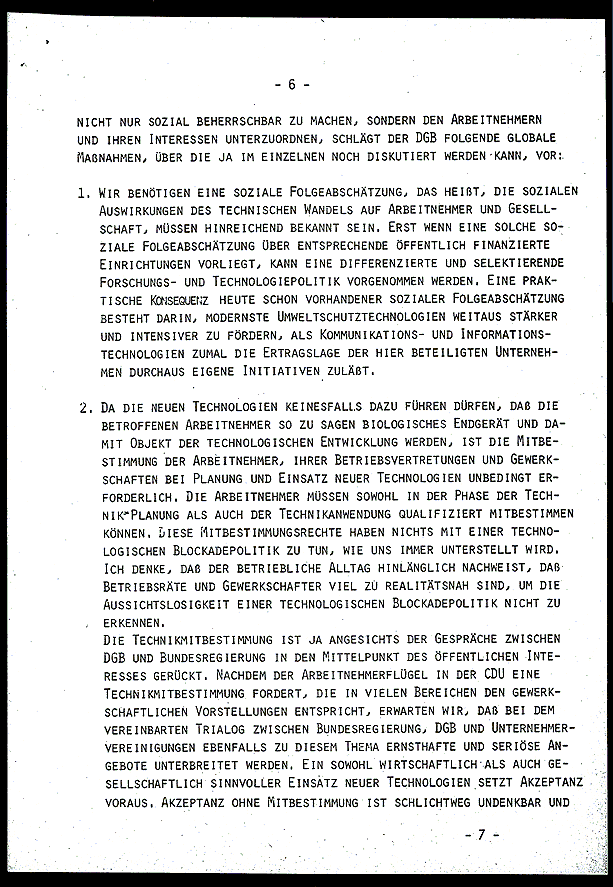 - 6 -

NICHT NUR SOZIAL BEHERRSCHBAR ZU MACHEN, SONDERN DEN ARBEITNEHMERN UND IHREN INTERESSEN UNTERZUORDNEN, SCHLÄGT DER DGB FOLGENDE GLOBALE MAßNAHMEN, ÜBER DIE JA IM EINZELNEN NOCH DISKUTIERT WERDEN KANN, VOR:

1. WIR BENÖTIGEN EINE SOZIALE FOLGEABSCHÄTZUNG, DAS HEIßT, DIE SOZIALEN AUSWIRKUNGEN DES TECHNISCHEN WANDELS AUF ARBEITNEHMER UND GESELLSCHAFT, MÜSSEN HINREICHEND BEKANNT SEIN. ERST WENN EINE SOLCHE SOZIALE FOLGEABSCHÄTZUNG ÜBER ENTSPRECHENDE ÖFFENTLICH FINANZIERTE EINRICHTUNGEN VORLIEGT, KANN EINE DIFFERENZIERTE UND SELEKTIERENDE FORSCHUNGS- UND TECHNOLOGIEPOLITIK VORGENOMMEN WERDEN. EINE PRAKTISCHE KONSEQUENZ HEUTE SCHON VORHANDENER SOZIALER FOLGEABSCHÄTZUNG BESTEHT DARIN, MODERNSTE UMWELTSCHUTZTECHNOLOGIEN WEITAUS STÄRKER UND INTENSIVER ZU FÖRDERN, ALS KOMMUNIKATIONS- UND INFORMATIONSTECHNOLOGIEN ZUMAL DIE ERTRAGSLAGE DER HIER BETEILIGTEN UNTERNEHMEN DURCHAUS EIGENE INITIATIVEN ZULÄßT.

2. DA DIE NEUEN TECHNOLOGIEN KEINESFALLS DAZU FÜHREN DÜRFEN, DAß DIE BETROFFENEN ARBEITNEHMER SO ZU SAGEN BIOLOGISCHES ENDGERÄT UND DAMIT OBJEKT DER TECHNOLOGISCHEN ENTWICKLUNG WERDEN, IST DIE MITBESTIMMUNG DER ARBEITNEHMER, IHRER BETRIEBSVERTRETUNGEN UND GEWERKSCHAFTEN BEI PLANUNG UND EINSATZ NEUER TECHNOLOGIEN UNBEDINGT ERFORDERLICH. DIE ARBEITNEHMER MÜSSEN SOWOHL IN DER PHASE DER TECHNIK-PLANUNG ALS AUCH DER TECHNIKANWENDUNG QUALIFIZIERT MITBESTIMMEN KÖNNEN. DIESE MITBESTIMMUNGSRECHTE HABEN NICHTS MIT EINER TECHNOLOGISCHEN BLOCKADEPOLITIK ZU TUN, WIE UNS IMMER UNTERSTELLT WIRD. ICH DENKE, DAß DER BETRIEBLICHE ALLTAG HINLÄNGLICH NACHWEIST, DAß BETRIEBSRÄTE UND GEWERKSCHAFTER VIEL ZU REALITÄTSNAH SIND, UM DIE AUSSICHTSLOSIGKEIT EINER TECHNOLOGISCHEN BLOCKADEPOLITIK NICHT ZU ERKENNEN.
DIE TECHNIKMITBESTIMMUNG IST JA ANGESICHTS DER GESPRÄCHE ZWISCHEN DGB UND BUNDESREGIERUNG IN DEN MITTELPUNKT DES ÖFFENTLICHEN INTERESSES GERÜCKT. NACHDEM DER ARBEITNEHMERFLÜGEL IN DER CDU EINE TECHNIKMITBESTIMMUNG FORDERT, DIE IN VIELEN BEREICHEN DEN GEWERKSCHAFTLICHEN VORSTELLUNGEN ENTSPRICHT, ERWARTEN WIR, DAß BEI DEM VEREINBARTEN TRIALOG ZWISCHEN BUNDESREGIERUNG, DGB UND UNTERNEHMERVEREINIGUNGEN EBENFALLS ZU DIESEM THEMA ERNSTHAFTE UND SERIÖSE ANGEBOTE UNTERBREITET WERDEN. EIN SOWOHL WIRTSCHAFTLICH ALS AUCH GESELLSCHAFTLICH SINNVOLLER EINSATZ NEUER TECHNOLOGIEN SETZT AKZEPTANZ VORAUS. AKZEPTANZ OHNE MITBESTIMMUNG IST SCHLICHTWEG UNDENKBAR UND

- 7 -